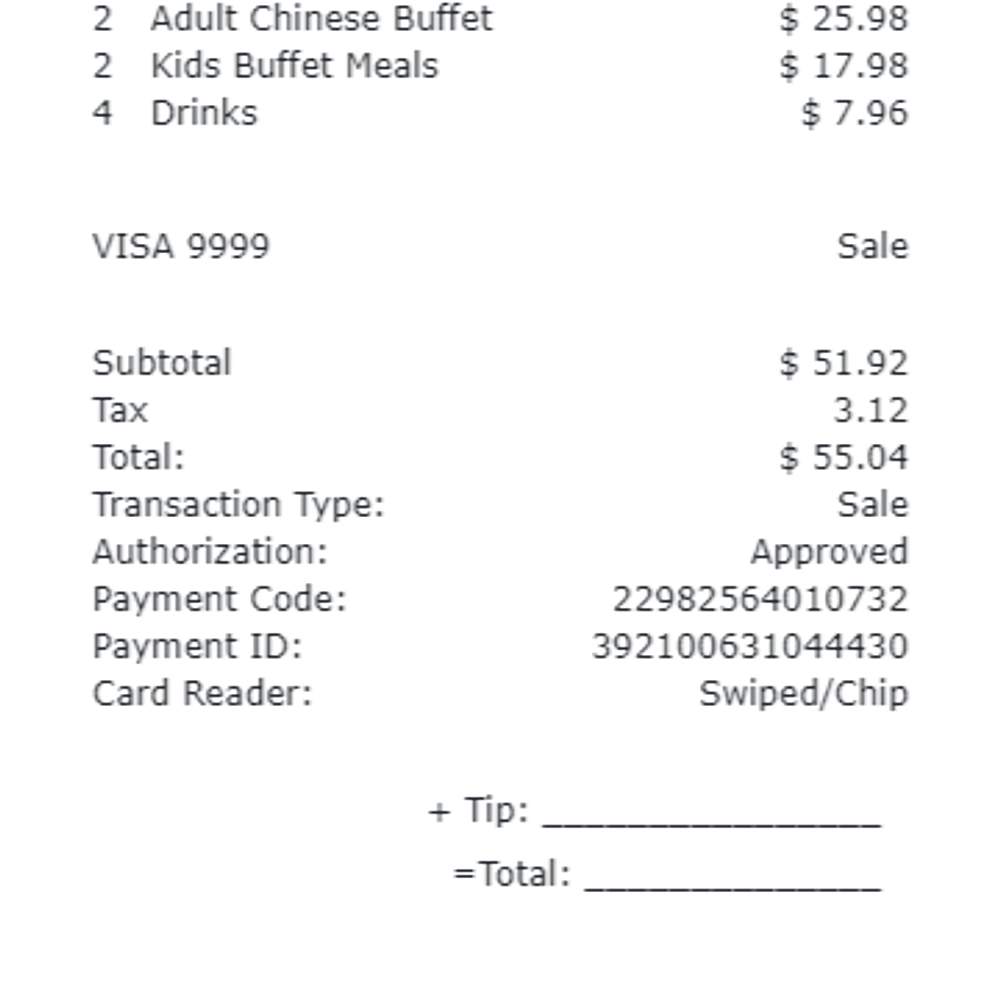 2 Adult Chinese Buffet $ 25.98
2 Kids Buffet Meals $ 17.98
4 Drinks $ 7.96

VISA 9999 Sale

Subtotal $ 51.92
Tax 3.12
Total: $ 55.04
Transaction Type: Sale
Authorization: Approved
Payment Code: 22982564010732
Payment ID: 392100631044430
Card Reader: Swiped/Chip

+ Tip: ____

=Total: ____